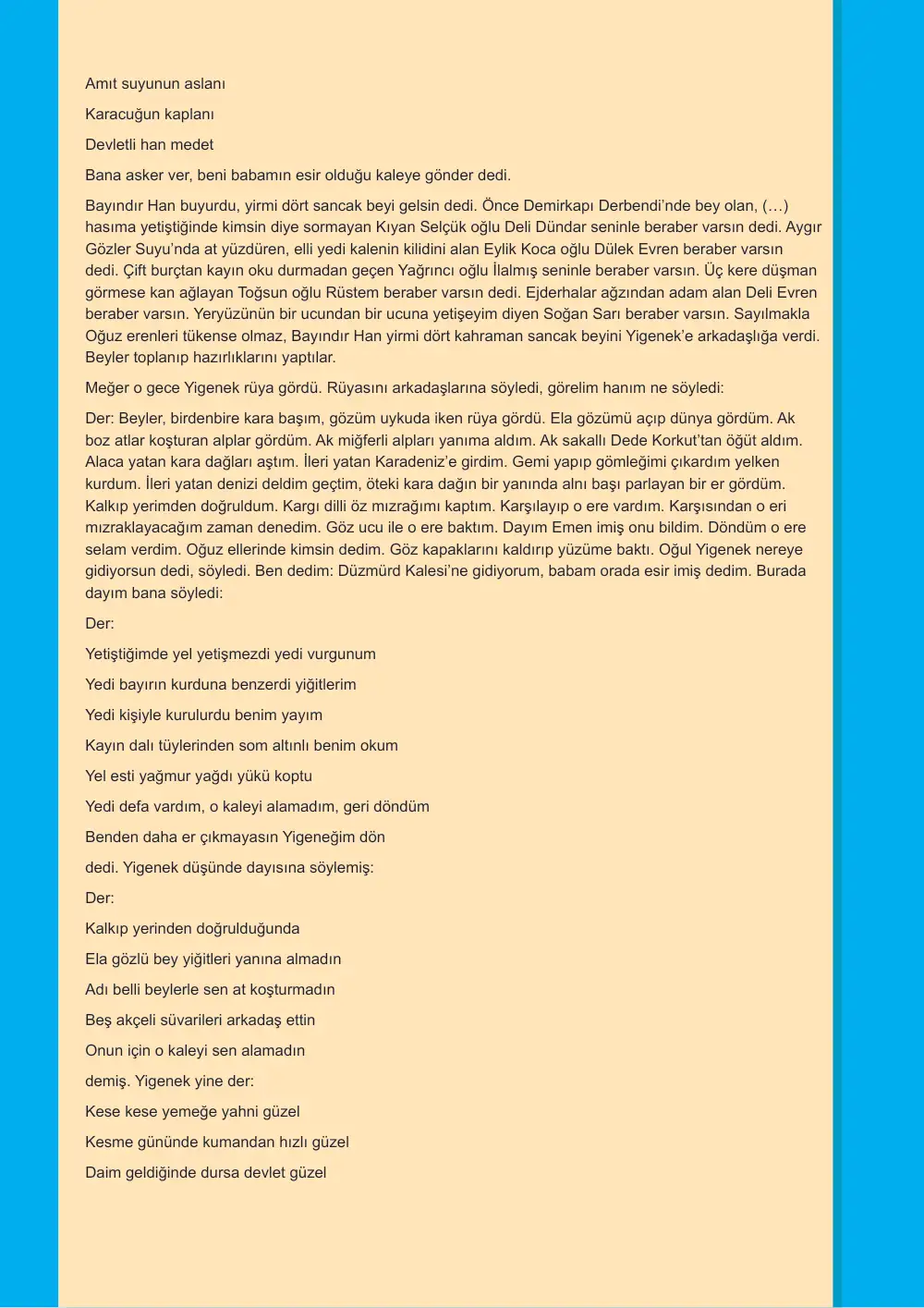 Amıt suyunun aslanı

Karacuğun kaplanı

Devletli han medet

Bana asker ver, beni babamın esir olduğu kaleye gönder dedi.

Bayındır Han buyurdu, yirmi dört sancak beyi gelsin dedi. Önce Demirkapı Derbendi'nde bey olan, (…) hasıma yetiştiğinde kimsin diye sormayan Kıyan Selçük oğlu Deli Dündar seninle beraber varsın dedi. Aygır Gözler Suyu'nda at yüzdüren, elli yedi kalenin kilidini alan Eylik Koca oğlu Dülek Evren beraber varsın dedi. Çift burçtan kayın oku durmadan geçen Yağrıncı oğlu İlalmış seninle beraber varsın. Üç kere düşman görmese kan ağlayan Toğsun oğlu Rüstem beraber varsın dedi. Ejderhalar ağzından adam alan Deli Evren beraber varsın. Yeryüzünün bir ucundan bir ucuna yetişeyim diyen Soğan Sarı beraber varsın. Sayılmakla Oğuz erenleri tükense olmaz, Bayındır Han yirmi dört kahraman sancak beyini Yigenek'e arkadaşlığa verdi. Beyler toplanıp hazırlıklarını yaptılar.

Meğer o gece Yigenek rüya gördü. Rüyasını arkadaşlarına söyledi, görelim hanım ne söyledi:

Der: Beyler, birdenbire kara başım, gözüm uykuda iken rüya gördü. Ela gözümü açıp dünya gördüm. Ak boz atlar koşturan alplar gördüm. Ak miğferli alpları yanıma aldım. Ak sakallı Dede Korkut'tan öğüt aldım. Alaca yatan kara dağları aştım. İleri yatan Karadeniz'e girdim. Gemi yapıp gömleğimi çıkardım yelken kurdum. İleri yatan denizi deldim geçtim, öteki kara dağın bir yanında alnı başı parlayan bir er gördüm. Kalkıp yerimden doğruldum. Kargı dilli öz mızrağımı kaptım. Karşılayıp o ere vardım. Karşısından o eri mızraklayacağım zaman denedim. Göz ucu ile o ere baktım. Dayım Emen imiş onu bildim. Döndüm o ere selam verdim. Oğuz ellerinde kimsin dedim. Göz kapaklarını kaldırıp yüzüme baktı. Oğul Yigenek nereye gidiyorsun dedi, söyledi. Ben dedim: Düzmürd Kalesi'ne gidiyorum, babam orada esir imiş dedim. Burada dayım bana söyledi:

Der:

Yetiştiğimde yel yetişmezdi yedi vurgunum

Yedi bayırın kurduna benzerdi yiğitlerim

Yedi kişiyle kurulurdu benim yayım

Kayın dalı tüylerinden som altınlı benim okum

Yel esti yağmur yağdı yükü koptu

Yedi defa vardım, o kaleyi alamadım, geri döndüm

Benden daha er çıkmayasın Yigeneğim dön

dedi. Yigenek düşünde dayısına söylemiş:

Der:

Kalkıp yerinden doğrulduğunda

Ela gözlü bey yiğitleri yanına almadın

Adı belli beylerle sen at koşturmadın

Beş akçeli süvarileri arkadaş ettin

Onun için o kaleyi sen alamadın

demiş. Yigenek yine der:

Kese kese yemeğe yahni güzel

Kesme gününde kumandan hızlı güzel

Daim geldiğinde dursa devlet güzel